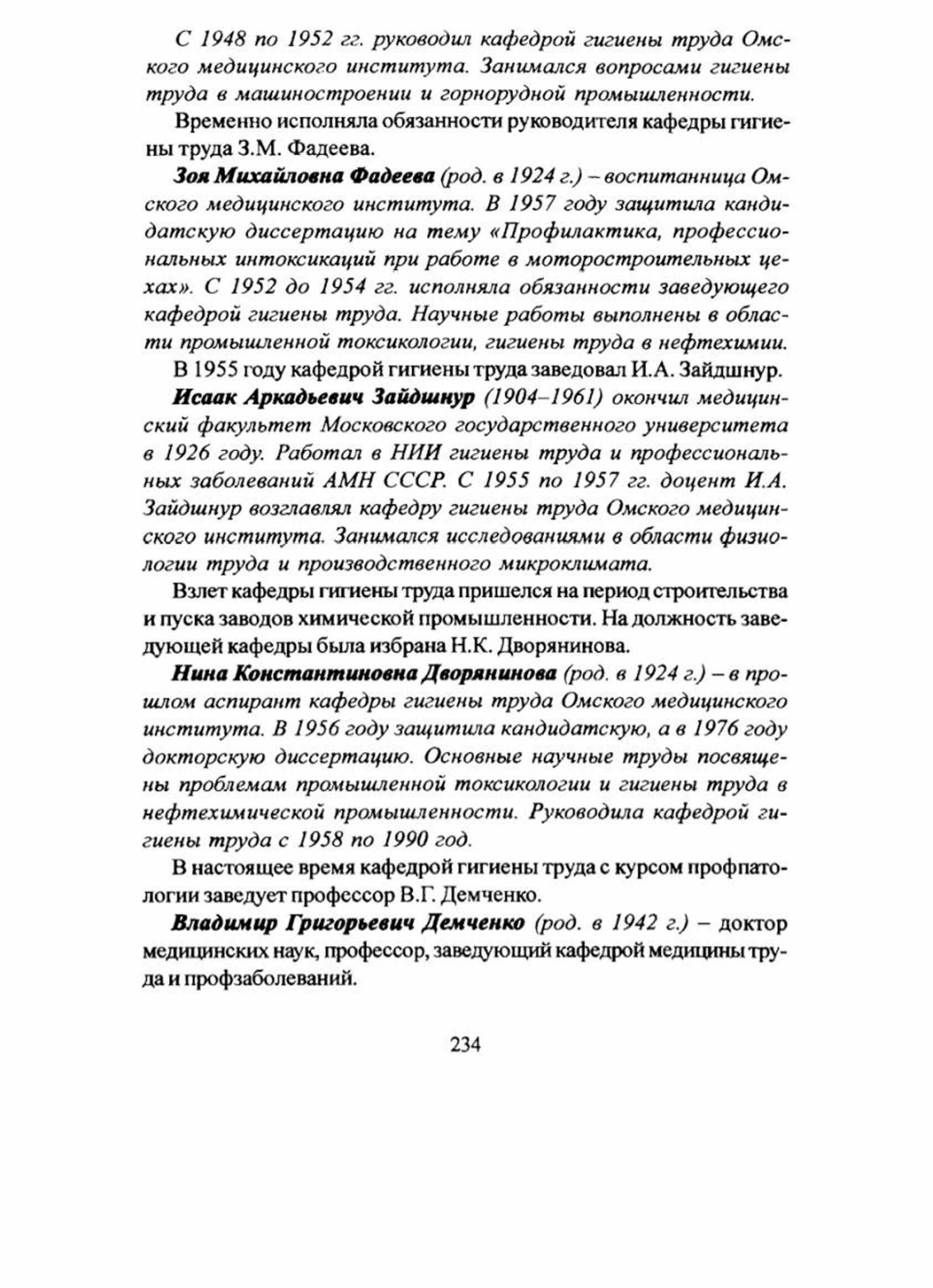 С 1948 по 1952 гг. руководил кафедрой гигиены труда Омского медицинского института. Занимался вопросами гигиены труда в машиностроении и горнорудной промышленности.

Временно исполняла обязанности руководителя кафедры гигиены труда З.М. Фадеева.

Зоя Михайловна Фадеева (род. в 1924 г.) – воспитанница Омского медицинского института. В 1957 году защитила кандидатскую диссертацию на тему «Профилактика, профессиональных интоксикаций при работе в моторостроительных цехах». С 1952 до 1954 гг. исполняла обязанности заведующего кафедрой гигиены труда. Научные работы выполнены в области промышленной токсикологии, гигиены труда в нефтехимии.

В 1955 году кафедрой гигиены труда заведовал И.А. Зайдшнур.

Исаак Аркадьевич Зайдшнур (1904–1961) окончил медицинский факультет Московского государственного университета в 1926 году. Работал в НИИ гигиены труда и профессиональных заболеваний АМН СССР. С 1955 по 1957 гг. доцент И.А. Зайдшнур возглавлял кафедру гигиены труда Омского медицинского института. Занимался исследованиями в области физиологии труда и производственного микроклимата.

Взлет кафедры гигиены труда пришелся на период строительства и пуска заводов химической промышленности. На должность заведующей кафедры была избрана Н.К. Дворянинова.

Нина Константиновна Дворянинова (род. в 1924 г.) – в прошлом аспирант кафедры гигиены труда Омского медицинского института. В 1956 году защитила кандидатскую, а в 1976 году докторскую диссертацию. Основные научные труды посвящены проблемам промышленной токсикологии и гигиены труда в нефтехимической промышленности. Руководила кафедрой гигиены труда с 1958 по 1990 год.

В настоящее время кафедрой гигиены труда с курсом профпатологии заведует профессор В.Г. Демченко.

Владимир Григорьевич Демченко (род. в 1942 г.) – доктор медицинских наук, профессор, заведующий кафедрой медицины труда и профзаболеваний.

234